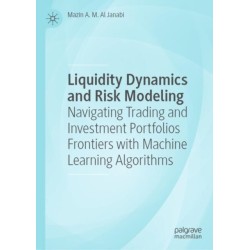 Mazin A. M. Al Janabi

Liquidity Dynamics and Risk Modeling
Navigating Trading and Investment Portfolios Frontiers with Machine Learning Algorithms

palgrave
macmillan